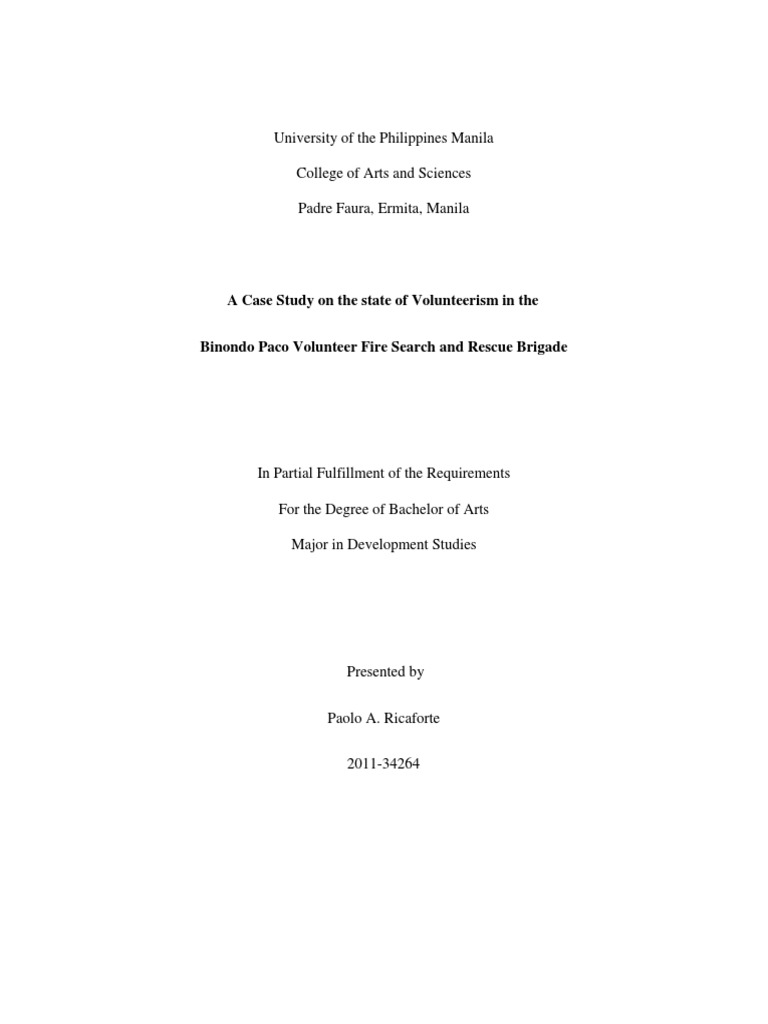 University of the Philippines Manila

College of Arts and Sciences

Padre Faura, Ermita, Manila

A Case Study on the state of Volunteerism in the

Binondo Paco Volunteer Fire Search and Rescue Brigade

In Partial Fulfillment of the Requirements

For the Degree of Bachelor of Arts

Major in Development Studies

Presented by

Paolo A. Ricaforte

2011-34264